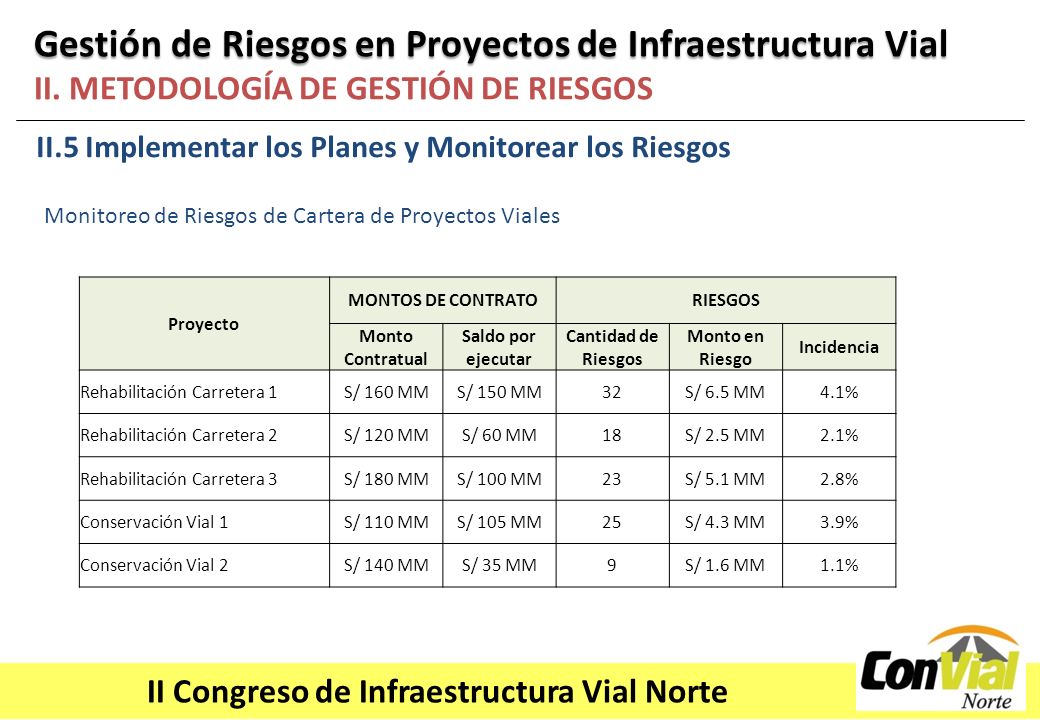 Gestión de Riesgos en Proyectos de Infraestructura Vial
II. METODOLOGÍA DE GESTIÓN DE RIESGOS

II.5 Implementar los Planes y Monitorear los Riesgos

Monitoreo de Riesgos de Cartera de Proyectos Viales

| Proyecto | MONTOS DE CONTRATO | | RIESGOS | | |
|---|---|---|---|---|---|
| | Monto Contratual | Saldo por ejecutar | Cantidad de Riesgos | Monto en Riesgo | Incidencia |
| Rehabilitación Carretera 1 | S/ 160 MM | S/ 150 MM | 32 | S/ 6.5 MM | 4.1% |
| Rehabilitación Carretera 2 | S/ 120 MM | S/ 60 MM | 18 | S/ 2.5 MM | 2.1% |
| Rehabilitación Carretera 3 | S/ 180 MM | S/ 100 MM | 23 | S/ 5.1 MM | 2.8% |
| Conservación Vial 1 | S/ 110 MM | S/ 105 MM | 25 | S/ 4.3 MM | 3.9% |
| Conservación Vial 2 | S/ 140 MM | S/ 35 MM | 9 | S/ 1.6 MM | 1.1% |

II Congreso de Infraestructura Vial Norte

ConVial Norte